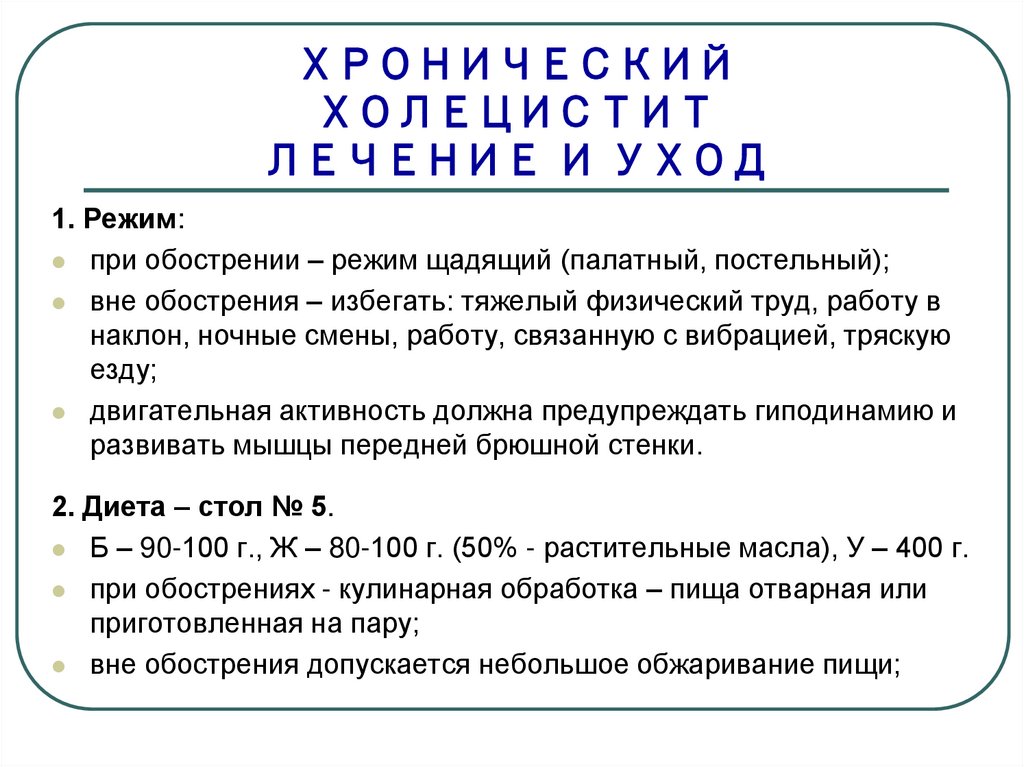 ХРОНИЧЕСКИЙ ХОЛЕЦИСТИТ ЛЕЧЕНИЕ И УХОД

1. Режим:

при обострении – режим щадящий (палатный, постельный);

вне обострения – избегать: тяжелый физический труд, работу в наклон, ночные смены, работу, связанную с вибрацией, тряскую езду;

двигательная активность должна предупреждать гиподинамию и развивать мышцы передней брюшной стенки.

2. Диета – стол № 5.

Б – 90-100 г., Ж – 80-100 г. (50% - растительные масла), У – 400 г.

при обострениях - кулинарная обработка – пища отварная или приготовленная на пару;

вне обострения допускается небольшое обжаривание пищи;